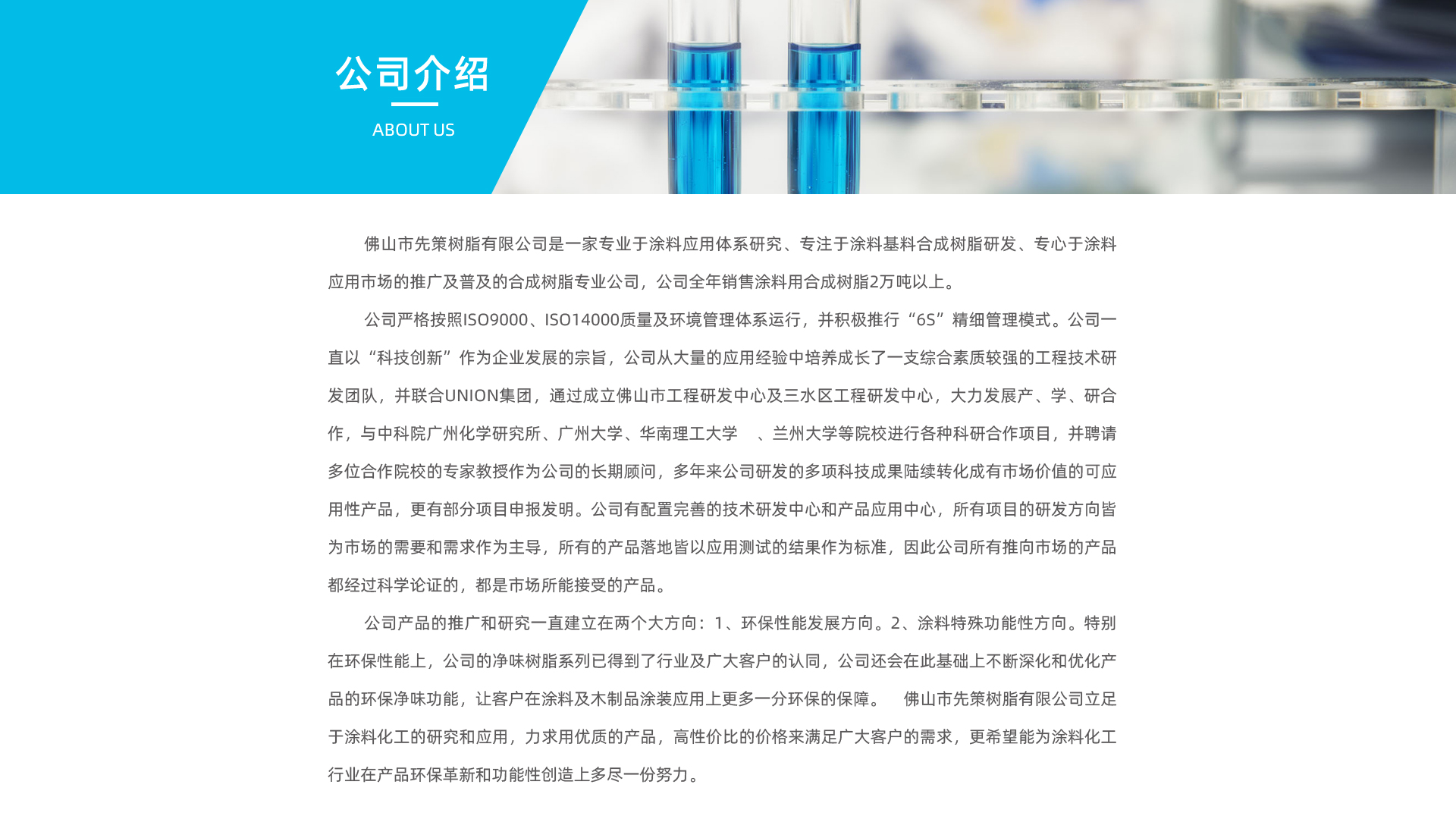 公司介绍

ABOUT US

佛山市先策树脂有限公司是一家专业于涂料应用体系研究、专注于涂料基料合成树脂研发、专心于涂料应用市场的推广及普及的合成树脂专业公司，公司全年销售涂料用合成树脂2万吨以上。

公司严格按照ISO9000、ISO14000质量及环境管理体系运行，并积极推行“6S”精细管理模式。公司一直以“科技创新”作为企业发展的宗旨，公司从大量的应用经验中培养成长了一支综合素质较强的工程技术研发团队，并联合UNION集团，通过成立佛山市工程研发中心及三水区工程研发中心，大力发展产、学、研合作，与中科院广州化学研究所、广州大学、华南理工大学 、兰州大学等院校进行各种科研合作项目，并聘请多位合作院校的专家教授作为公司的长期顾问，多年来公司研发的多项科技成果陆续转化成有市场价值的可应用性产品，更有部分项目申报发明。公司有配置完善的技术研发中心和产品应用中心，所有项目的研发方向皆为市场的需要和需求作为主导，所有的产品落地皆以应用测试的结果作为标准，因此公司所有推向市场的产品都经过科学论证的，都是市场所能接受的产品。

公司产品的推广和研究一直建立在两个大方向：1、环保性能发展方向。2、涂料特殊功能性方向。特别在环保性能上，公司的净味树脂系列已得到了行业及广大客户的认同，公司还会在此基础上不断深化和优化产品的环保净味功能，让客户在涂料及木制品涂装应用上更多一分环保的保障。 佛山市先策树脂有限公司立足于涂料化工的研究和应用，力求用优质的产品，高性价比的价格来满足广大客户的需求，更希望能为涂料化工行业在产品环保革新和功能性创造上多尽一份努力。